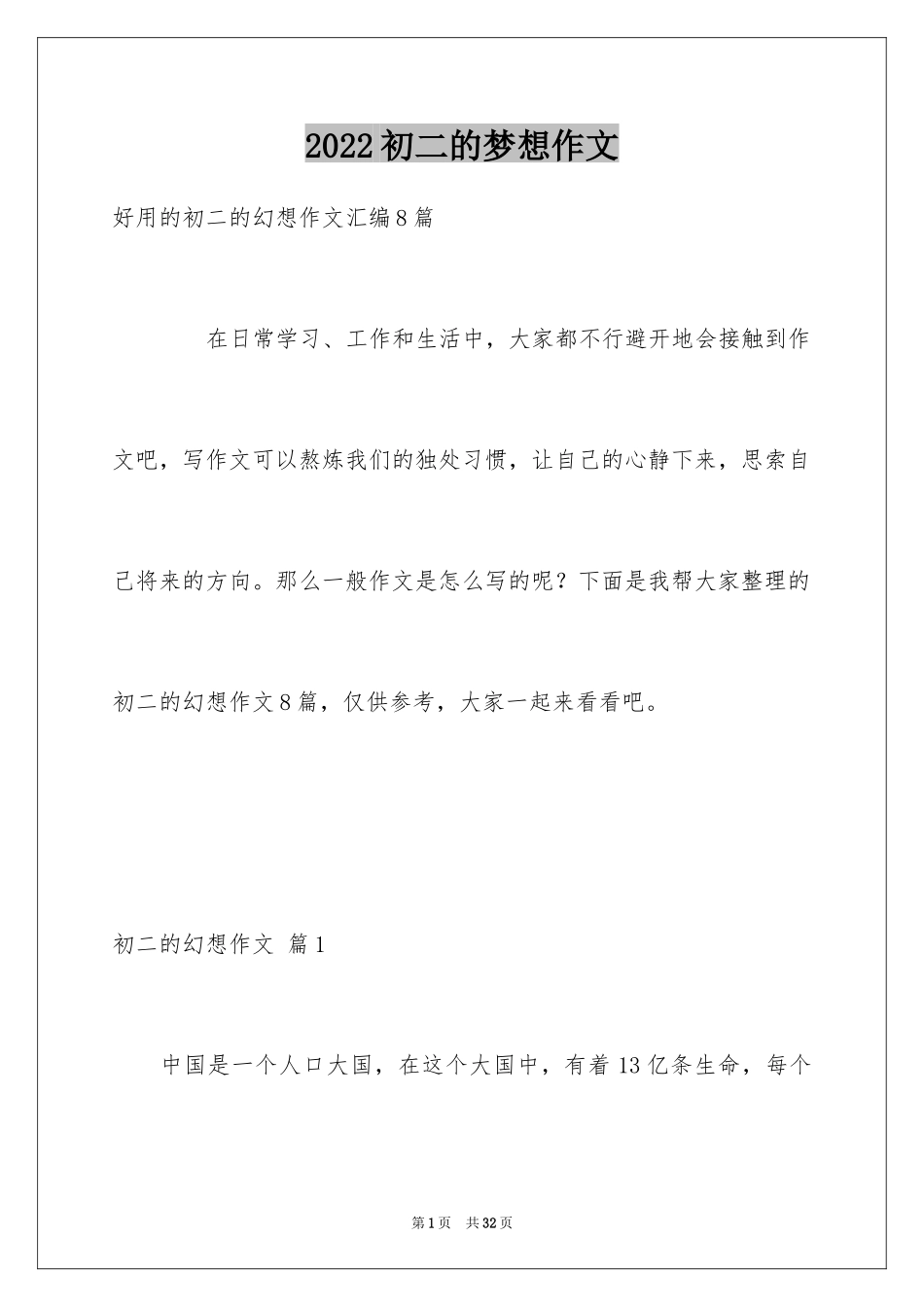 2022初二的梦想作文

好用的初二的幻想作文汇编8篇

在日常学习、工作和生活中，大家都不行避开地会接触到作文吧，写作文可以熬炼我们的独处习惯，让自己的心静下来，思索自己将来的方向。那么一般作文是怎么写的呢？下面是我帮大家整理的初二的幻想作文8篇，仅供参考，大家一起来看看吧。

初二的幻想作文 篇1

中国是一个人口大国，在这个大国中，有着13亿条生命，每个

第1页 共32页